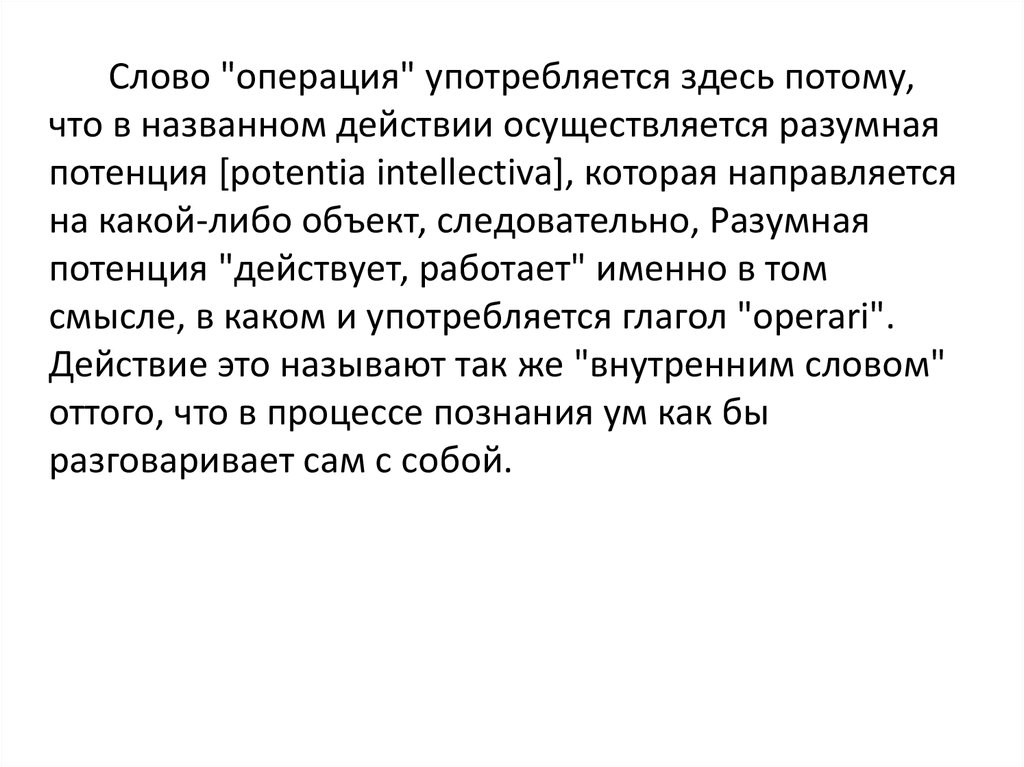 Слово "операция" употребляется здесь потому, что в названном действии осуществляется разумная потенция [potentia intellectiva], которая направляется на какой-либо объект, следовательно, Разумная потенция "действует, работает" именно в том смысле, в каком и употребляется глагол "operari". Действие это называют так же "внутренним словом" оттого, что в процессе познания ум как бы разговаривает сам с собой.